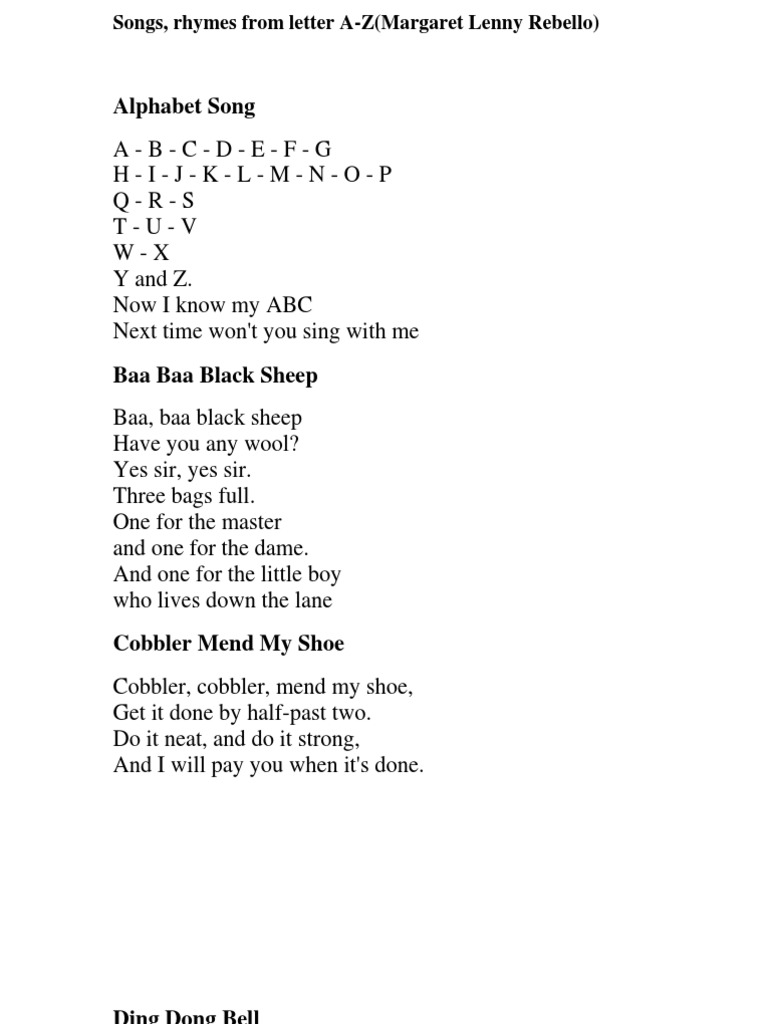 Songs, rhymes from letter A-Z(Margaret Lenny Rebello)

Alphabet Song

A - B - C - D - E - F - G
H - I - J - K - L - M - N - O - P
Q - R - S
T - U - V
W - X
Y and Z.
Now I know my ABC
Next time won't you sing with me

Baa Baa Black Sheep

Baa, baa black sheep
Have you any wool?
Yes sir, yes sir.
Three bags full.
One for the master
and one for the dame.
And one for the little boy
who lives down the lane

Cobbler Mend My Shoe

Cobbler, cobbler, mend my shoe,
Get it done by half-past two.
Do it neat, and do it strong,
And I will pay you when it's done.

Ding Dong Bell